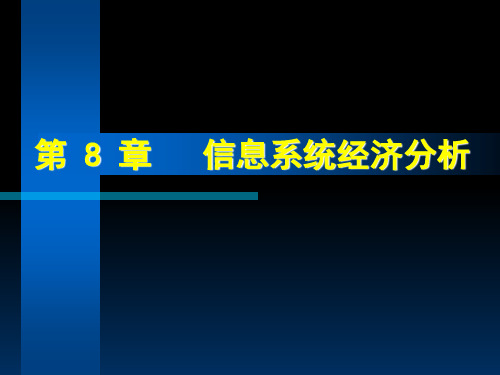 第 8 章　　信息系统经济分析